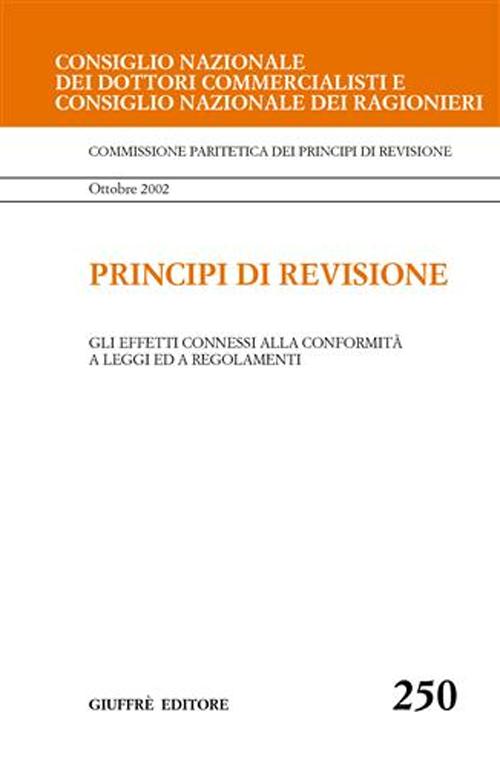 CONSIGLIO NAZIONALE
DEI DOTTORI COMMERCIALISTI E
CONSIGLIO NAZIONALE DEI RAGIONIERI

COMMISSIONE PARITETICA DEI PRINCIPI DI REVISIONE

Ottobre 2002

PRINCIPI DI REVISIONE

GLI EFFETTI CONNESSI ALLA CONFORMITÀ A LEGGI ED A REGOLAMENTI

GIUFFRÈ EDITORE

250